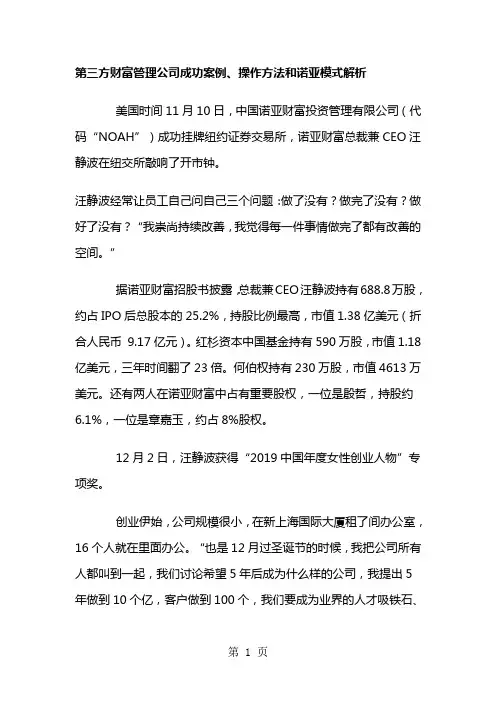 第三方财富管理公司成功案例、操作方法和诺亚模式解析

美国时间 11 月 10 日，中国诺亚财富投资管理有限公司（代码“NOAH”）成功挂牌纽约证券交易所，诺亚财富总裁兼 CEO 汪静波在纽交所敲响了开市钟。

汪静波经常让员工自己问自己三个问题：做了没有？做完了没有？做好了没有？“我崇尚持续改善，我觉得每一件事情做完了都有改善的空间。”

据诺亚财富招股书披露，总裁兼 CEO 汪静波持有 688.8 万股，约占 IPO 后总股本的 25.2%，持股比例最高，市值 1.38 亿美元（折合人民币 9.17 亿元）。红杉资本中国基金持有 590 万股，市值 1.18 亿美元，三年时间翻了 23 倍。何伯权持有 230 万股，市值 4613 万美元。还有两人在诺亚财富中占有重要股权，一位是殷哲，持股约 6.1%，一位是章嘉玉，约占 8%股权。

12 月 2 日，汪静波获得“2019 中国年度女性创业人物”专项奖。

创业伊始，公司规模很小，在新上海国际大厦租了间办公室，16 个人就在里面办公。“也是 12 月过圣诞节的时候，我把公司所有人都叫到一起，我们讨论希望 5 年后成为什么样的公司，我提出 5 年做到 10 个亿，客户做到 100 个，我们要成为业界的人才吸铁石、

第 1 页